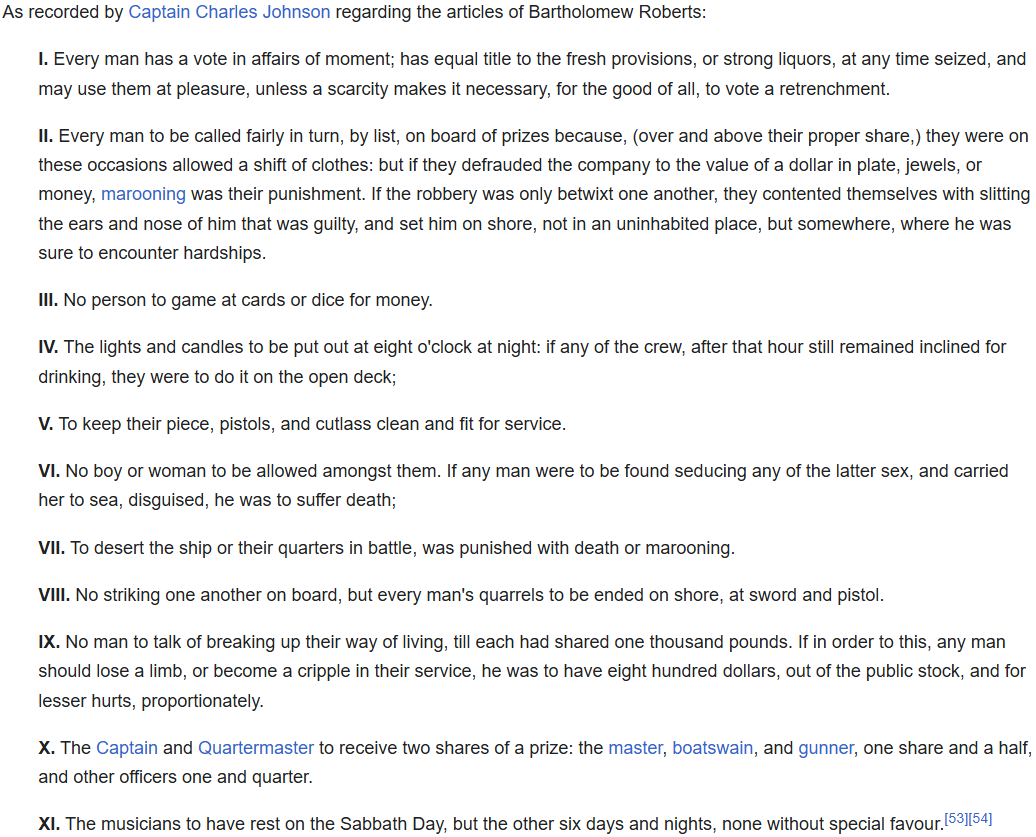 As recorded by Captain Charles Johnson regarding the articles of Bartholomew Roberts:

I. Every man has a vote in affairs of moment; has equal title to the fresh provisions, or strong liquors, at any time seized, and may use them at pleasure, unless a scarcity makes it necessary, for the good of all, to vote a retrenchment.

II. Every man to be called fairly in turn, by list, on board of prizes because, (over and above their proper share,) they were on these occasions allowed a shift of clothes: but if they defrauded the company to the value of a dollar in plate, jewels, or money, marooning was their punishment. If the robbery was only betwixt one another, they contented themselves with slitting the ears and nose of him that was guilty, and set him on shore, not in an uninhabited place, but somewhere, where he was sure to encounter hardships.

III. No person to game at cards or dice for money.

IV. The lights and candles to be put out at eight o'clock at night: if any of the crew, after that hour still remained inclined for drinking, they were to do it on the open deck;

V. To keep their piece, pistols, and cutlass clean and fit for service.

VI. No boy or woman to be allowed amongst them. If any man were to be found seducing any of the latter sex, and carried her to sea, disguised, he was to suffer death;

VII. To desert the ship or their quarters in battle, was punished with death or marooning.

VIII. No striking one another on board, but every man's quarrels to be ended on shore, at sword and pistol.

IX. No man to talk of breaking up their way of living, till each had shared one thousand pounds. If in order to this, any man should lose a limb, or become a cripple in their service, he was to have eight hundred dollars, out of the public stock, and for lesser hurts, proportionately.

X. The Captain and Quartermaster to receive two shares of a prize: the master, boatswain, and gunner, one share and a half, and other officers one and quarter.

XI. The musicians to have rest on the Sabbath Day, but the other six days and nights, none without special favour.[53][54]